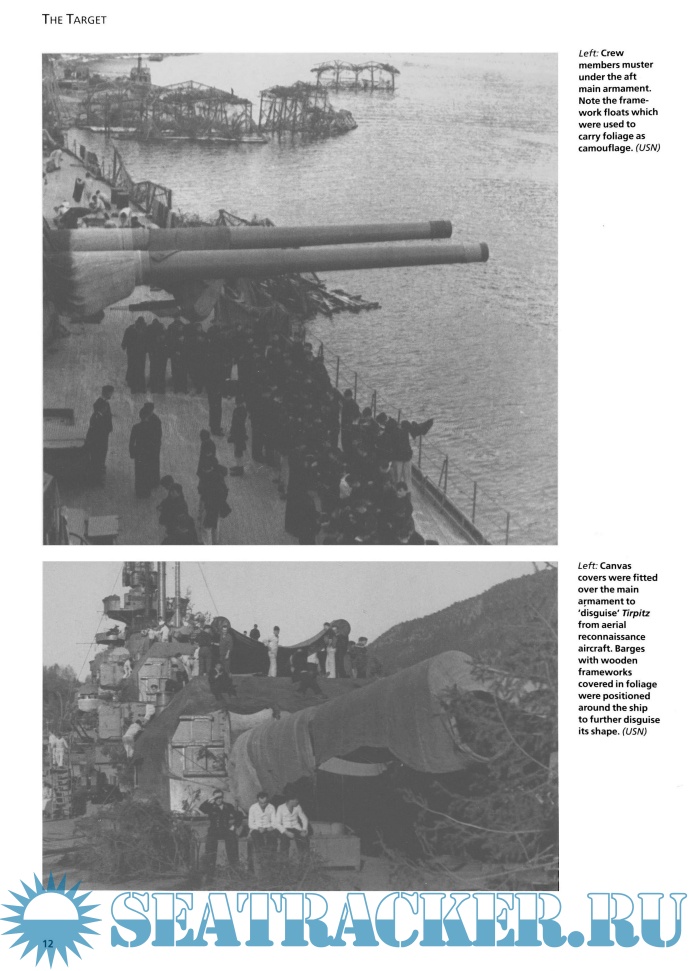 THE TARGET

Left: Crew members muster under the aft main armament. Note the framework floats which were used to carry foliage as camouflage. (USN)

Left: Canvas covers were fitted over the main armament to 'disguise' Tirpitz from aerial reconnaissance aircraft. Barges with wooden frameworks covered in foliage were positioned around the ship to further disguise its shape. (USN)

12

SEATRACKER.RU